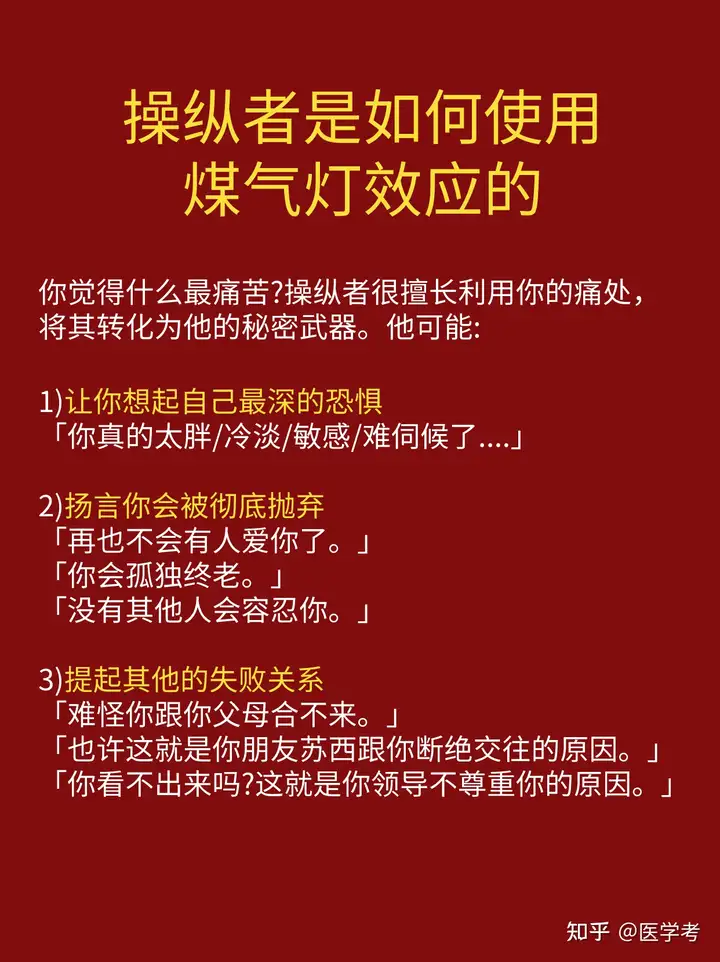 操纵者是如何使用
煤气灯效应的

你觉得什么最痛苦?操纵者很擅长利用你的痛处，将其转化为他的秘密武器。他可能:

1)让你想起自己最深的恐惧
「你真的太胖/冷淡/敏感/难伺候了....」

2)扬言你会被彻底抛弃
「再也不会有人爱你了。」
「你会孤独终老。」
「没有其他人会容忍你。」

3)提起其他的失败关系
「难怪你跟你父母合不来。」
「也许这就是你朋友苏西跟你断绝交往的原因。」
「你看不出来吗?这就是你领导不尊重你的原因。」

知乎 @医学考